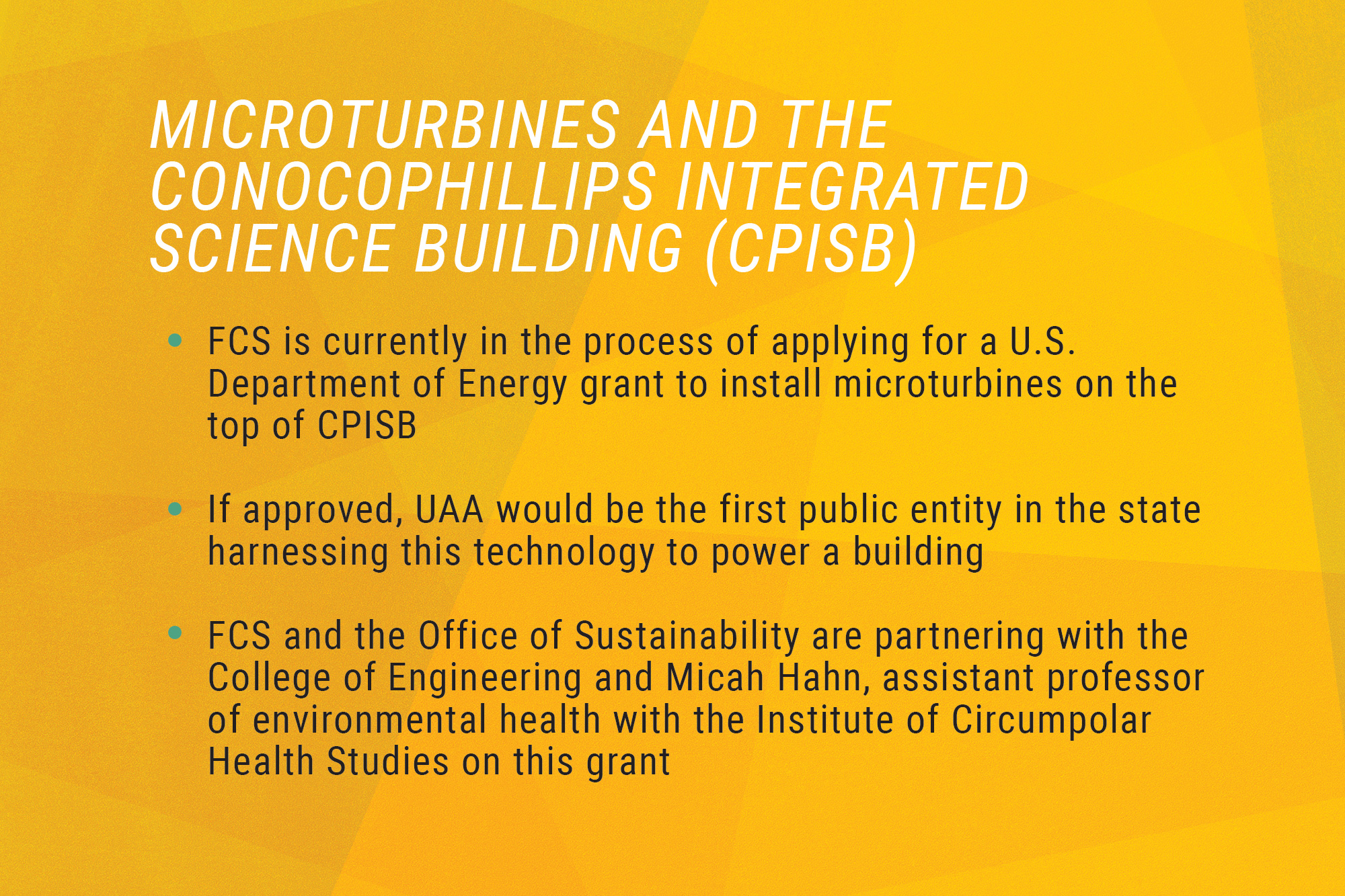 MICROTURBINES AND THE CONOCOPHILLIPS INTEGRATED SCIENCE BUILDING (CPISB)

• FCS is currently in the process of applying for a U.S. Department of Energy grant to install microturbines on the top of CPISB

• If approved, UAA would be the first public entity in the state harnessing this technology to power a building

• FCS and the Office of Sustainability are partnering with the College of Engineering and Micah Hahn, assistant professor of environmental health with the Institute of Circumpolar Health Studies on this grant